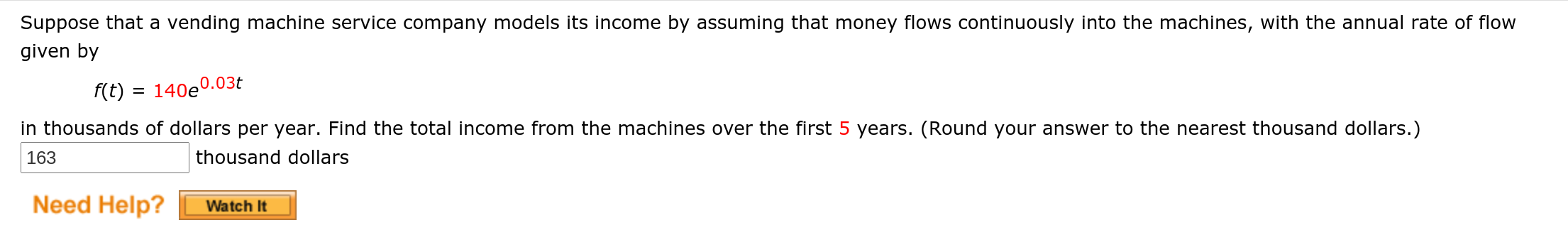 Suppose that a vending machine service company models its income by assuming that money flows continuously into the machines, with the annual rate of flow given by

$f(t) = 140e^{0.03t}$

in thousands of dollars per year. Find the total income from the machines over the first 5 years. (Round your answer to the nearest thousand dollars.)

163 thousand dollars

Need Help? Watch It